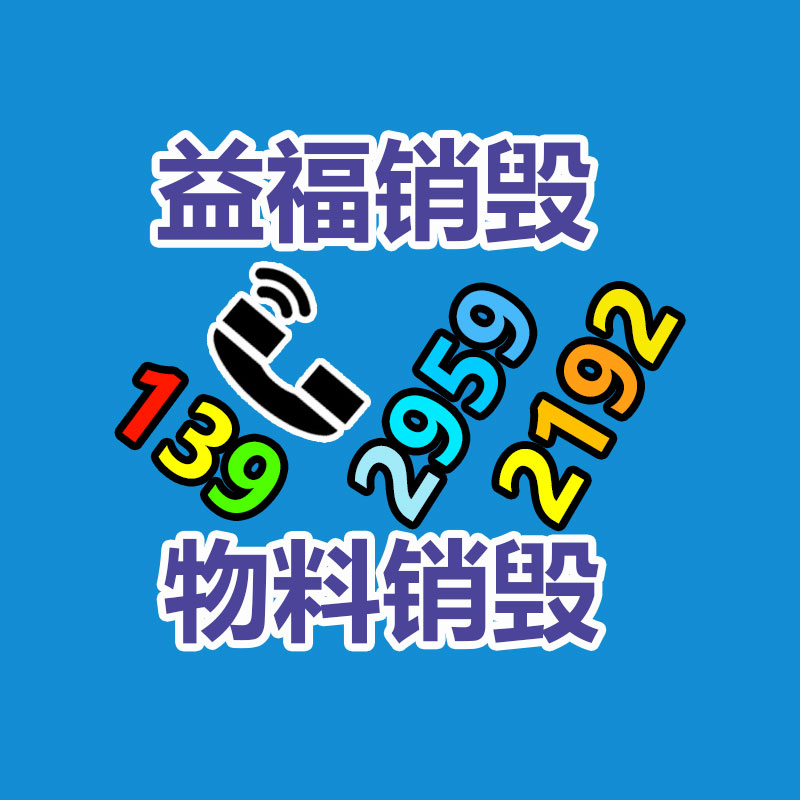 益福销毁

139 2959 2192

物料销毁